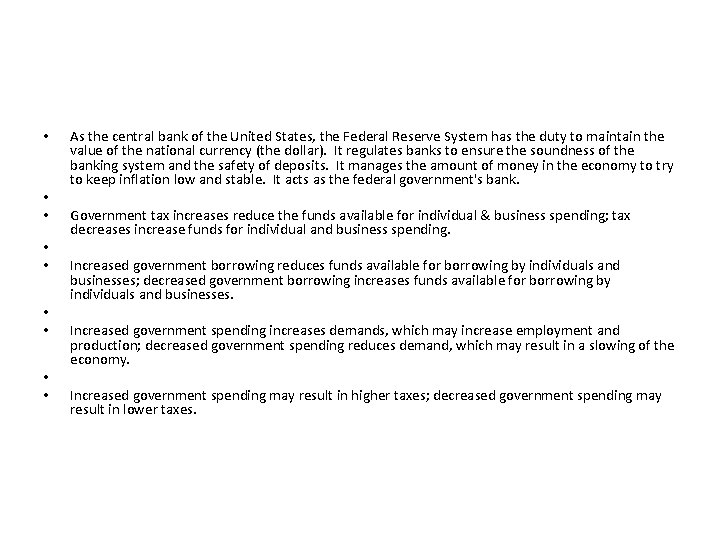 • As the central bank of the United States, the Federal Reserve System has the duty to maintain the value of the national currency (the dollar). It regulates banks to ensure the soundness of the banking system and the safety of deposits. It manages the amount of money in the economy to try to keep inflation low and stable. It acts as the federal government's bank.
•
• Government tax increases reduce the funds available for individual & business spending; tax decreases increase funds for individual and business spending.
•
• Increased government borrowing reduces funds available for borrowing by individuals and businesses; decreased government borrowing increases funds available for borrowing by individuals and businesses.
•
• Increased government spending increases demands, which may increase employment and production; decreased government spending reduces demand, which may result in a slowing of the economy.
•
• Increased government spending may result in higher taxes; decreased government spending may result in lower taxes.